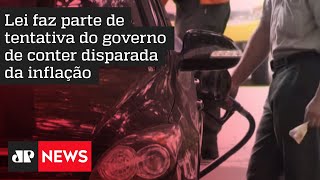 Lei faz parte de tentativa do governo de conter disparada da inflação

JP NEWS